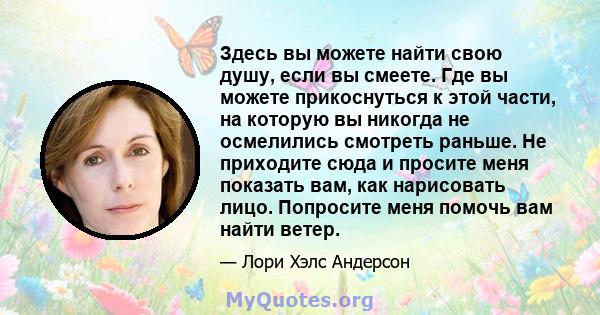 Здесь вы можете найти свою душу, если вы смеете. Где вы можете прикоснуться к этой части, на которую вы никогда не осмелились смотреть раньше. Не приходите сюда и просите меня показать вам, как нарисовать лицо. Попросите меня помочь вам найти ветер.

— Лори Хэлс Андерсон

MyQuotes.org